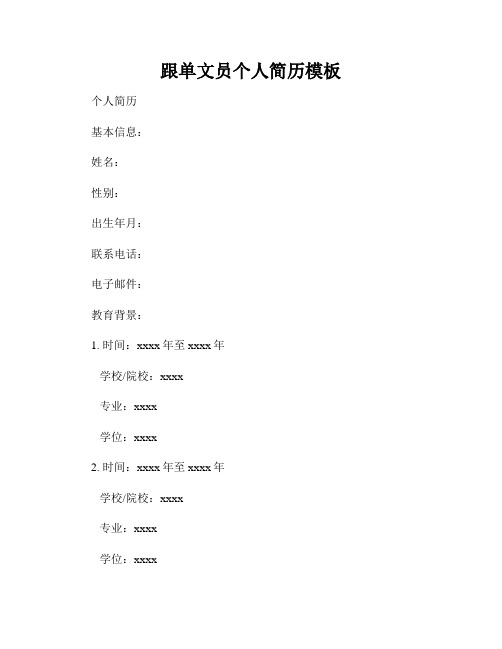 跟单文员个人简历模板

个人简历

基本信息：

姓名：

性别：

出生年月：

联系电话：

电子邮件：

教育背景：

1. 时间：xxxx 年至 xxxx 年

学校/院校：xxxx

专业：xxxx

学位：xxxx

2. 时间：xxxx 年至 xxxx 年

学校/院校：xxxx

专业：xxxx

学位：xxxx